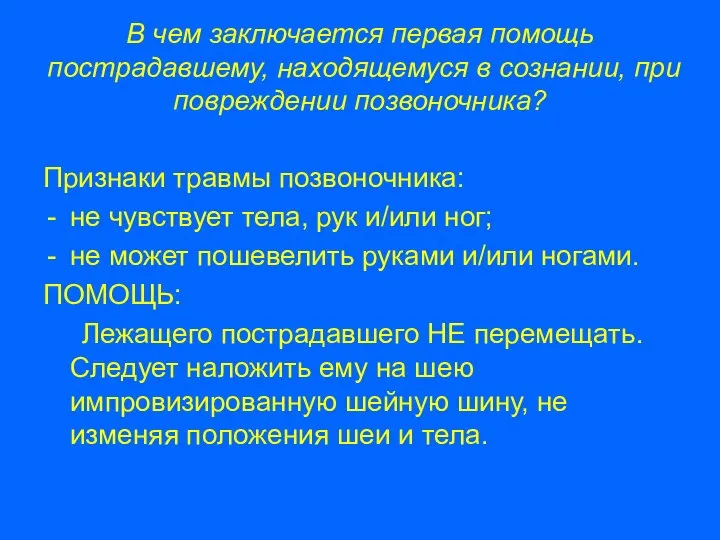 В чем заключается первая помощь пострадавшему, находящемуся в сознании, при повреждении позвоночника?

Признаки травмы позвоночника:
- не чувствует тела, рук и/или ног;
- не может пошевелить руками и/или ногами.

ПОМОЩЬ:
Лежащего пострадавшего НЕ перемещать. Следует наложить ему на шею импровизированную шейную шину, не изменяя положения шеи и тела.